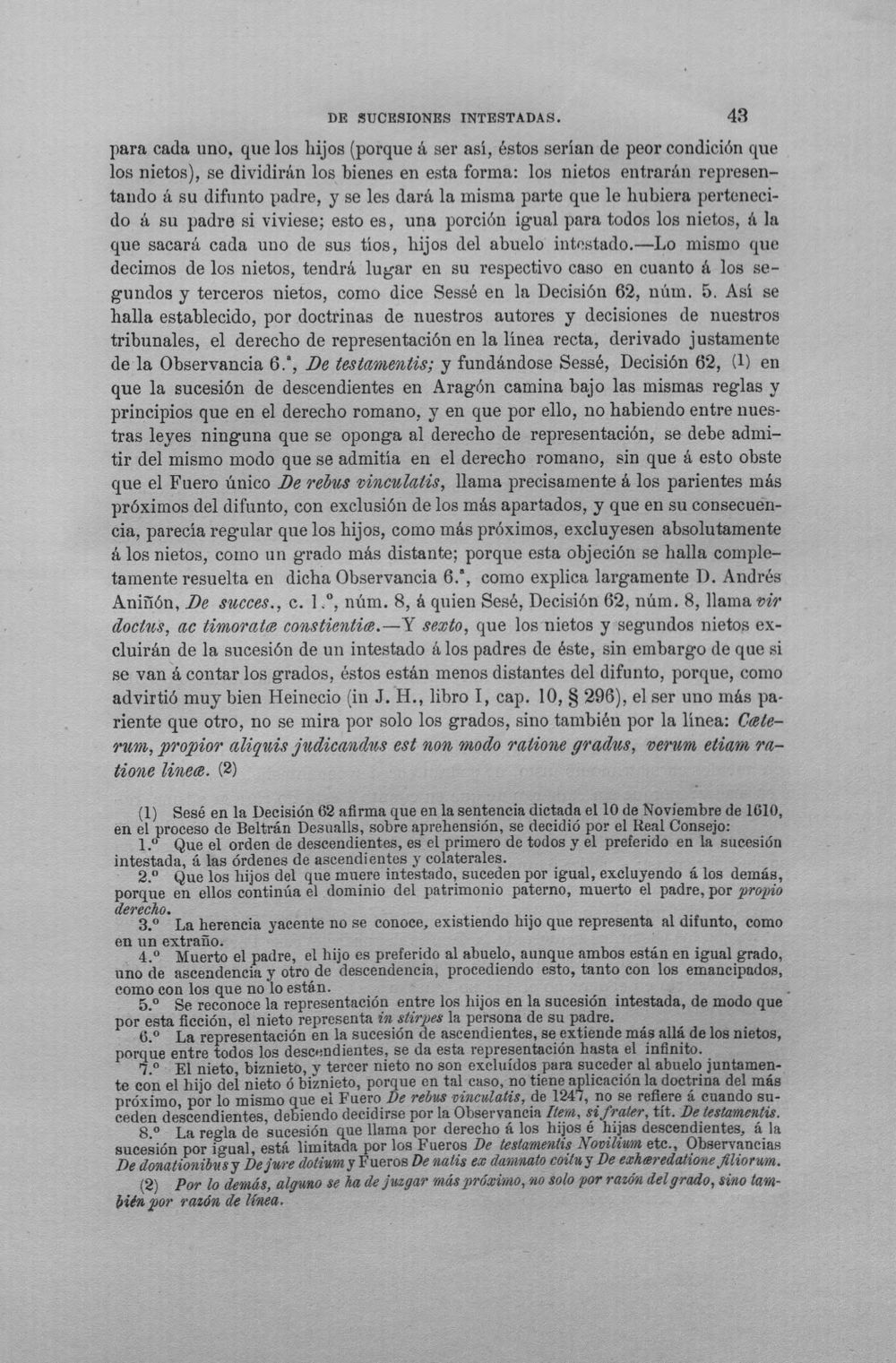 DE SUCESIONES INTESTADAS. 43

para cada uno, que los hijos (porque á ser así, éstos serían de peor condición que los nietos), se dividirán los bienes en esta forma: los nietos entrarán representando á su difunto padre, y se les dará la misma parte que le hubiera pertenecido á su padre si viviese; esto es, una porción igual para todos los nietos, á la que sacará cada uno de sus tíos, hijos del abuelo intestado.—Lo mismo que decimos de los nietos, tendrá lugar en su respectivo caso en cuanto á los segundos y terceros nietos, como dice Sessé en la Decisión 62, núm. 5. Así se halla establecido, por doctrinas de nuestros autores y decisiones de nuestros tribunales, el derecho de representación en la línea recta, derivado justamente de la Observancia 6.ª, De testamentis; y fundándose Sessé, Decisión 62, (1) en que la sucesión de descendientes en Aragón camina bajo las mismas reglas y principios que en el derecho romano, y en que por ello, no habiendo entre nuestras leyes ninguna que se oponga al derecho de representación, se debe admitir del mismo modo que se admitía en el derecho romano, sin que á esto obste que el Fuero único De rebus vinculatis, llama precisamente á los parientes más próximos del difunto, con exclusión de los más apartados, y que en su consecuencia, parecía regular que los hijos, como más próximos, excluyesen absolutamente á los nietos, como un grado más distante; porque esta objeción se halla completamente resuelta en dicha Observancia 6.ª, como explica largamente D. Andrés Aniñón, De succes., c. 1.º, núm. 8, á quien Sesé, Decisión 62, núm. 8, llama vir doctus, ac timoratæ constientiæ.—Y sexto, que los nietos y segundos nietos excluirán de la sucesión de un intestado á los padres de éste, sin embargo de que si se van á contar los grados, éstos están menos distantes del difunto, porque, como advirtió muy bien Heinecio (in J. H., libro I, cap. 10, § 296), el ser uno más pariente que otro, no se mira por solo los grados, sino también por la línea: Cæterum, propior aliquis judicandus est non modo ratione gradus, verum etiam ratione lineæ. (2)

(1) Sesé en la Decisión 62 afirma que en la sentencia dictada el 10 de Noviembre de 1610, en el proceso de Beltrán Desualls, sobre aprehensión, se decidió por el Real Consejo:

1.º Que el orden de descendientes, es el primero de todos y el preferido en la sucesión intestada, á las órdenes de ascendientes y colaterales.

2.º Que los hijos del que muere intestado, suceden por igual, excluyendo á los demás, porque en ellos continúa el dominio del patrimonio paterno, muerto el padre, por propio derecho.

3.º La herencia yacente no se conoce, existiendo hijo que representa al difunto, como en un extraño.

4.º Muerto el padre, el hijo es preferido al abuelo, aunque ambos están en igual grado, uno de ascendencia y otro de descendencia, procediendo esto, tanto con los emancipados, como con los que no lo están.

5.º Se reconoce la representación entre los hijos en la sucesión intestada, de modo que por esta ficción, el nieto representa in stirpes la persona de su padre.

6.º La representación en la sucesión de ascendientes, se extiende más allá de los nietos, porque entre todos los descendientes, se da esta representación hasta el infinito.

7.º El nieto, biznieto, y tercer nieto no son excluídos para suceder al abuelo juntamente con el hijo del nieto ó biznieto, porque en tal caso, no tiene aplicación la doctrina del más próximo, por lo mismo que el Fuero De rebus vinculatis, de 1247, no se refiere á cuando suceden descendientes, debiendo decidirse por la Observancia Item, si frater, tít. De testamentis.

8.º La regla de sucesión que llama por derecho á los hijos é hijas descendientes, á la sucesión por igual, está limitada por los Fueros De testamentis Novilium etc., Observancias De donationibus y De jure dotium y Fueros De natis ex damnato coitu y De exhæredatione filiorum.

(2) Por lo demás, alguno se ha de juzgar más próximo, no solo por razón del grado, sino también por razón de línea.